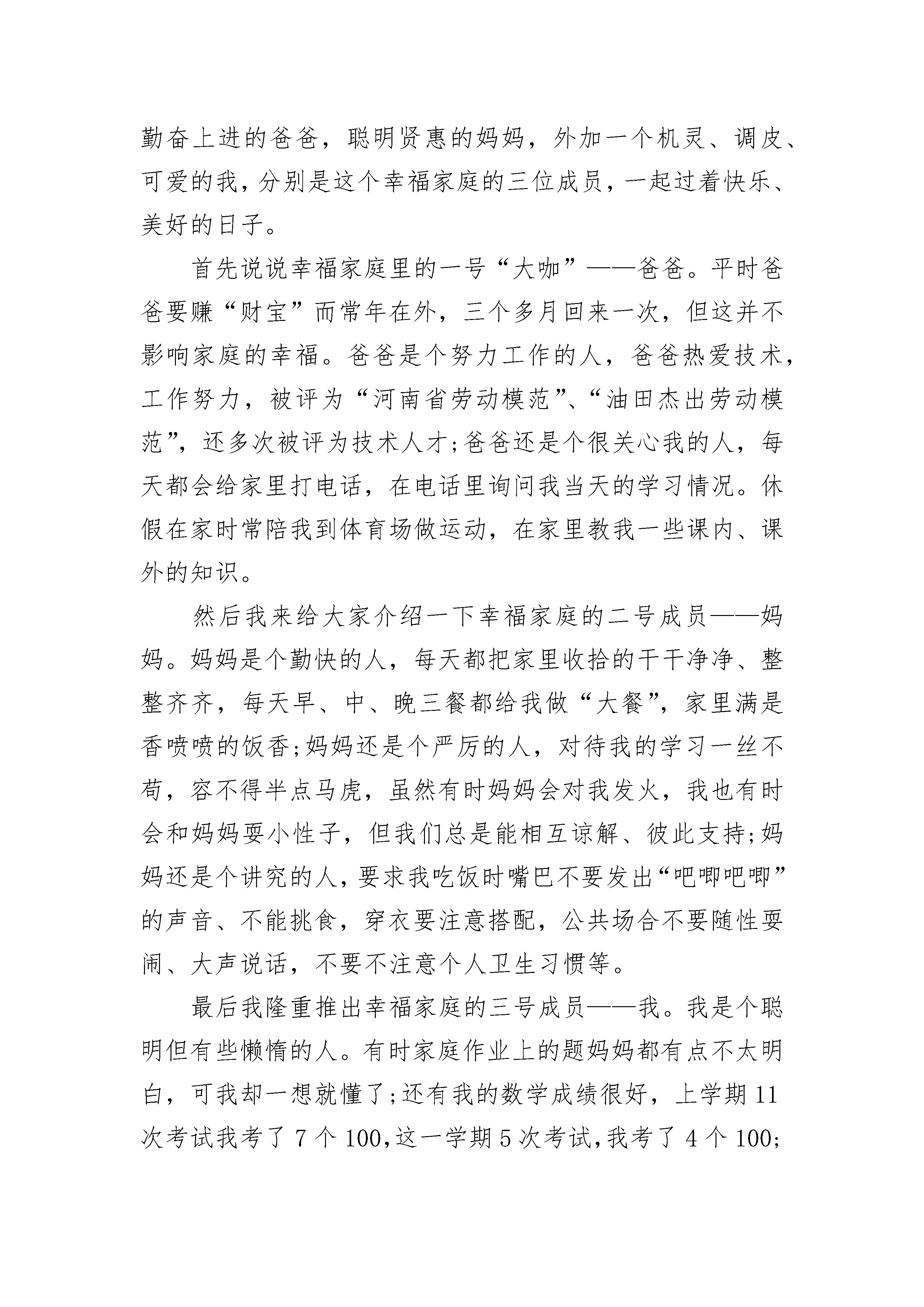 勤奋上进的爸爸，聪明贤惠的妈妈，外加一个机灵、调皮、可爱的我，分别是这个幸福家庭的三位成员，一起过着快乐、美好的日子。

首先说说幸福家庭里的一号“大咖”——爸爸。平时爸爸要赚“财宝”而常年在外，三个多月回来一次，但这并不影响家庭的幸福。爸爸是个努力工作的人，爸爸热爱技术，工作努力，被评为“河南省劳动模范”、“油田杰出劳动模范”，还多次被评为技术人才;爸爸还是个很关心我的人，每天都会给家里打电话，在电话里询问我当天的学习情况。休假在家时常陪我到体育场做运动，在家里教我一些课内、课外的知识。

然后我来给大家介绍一下幸福家庭的二号成员——妈妈。妈妈是个勤快的人，每天都把家里收拾的干干净净、整整齐齐，每天早、中、晚三餐都给我做“大餐”，家里满是香喷喷的饭香;妈妈还是个严厉的人，对待我的学习一丝不苟，容不得半点马虎，虽然有时妈妈会对我发火，我也有时会和妈妈耍小性子，但我们总是能相互谅解、彼此支持;妈妈还是个讲究的人，要求我吃饭时嘴巴不要发出“吧唧吧唧”的声音、不能挑食，穿衣要注意搭配，公共场合不要随性耍闹、大声说话，不要不注意个人卫生习惯等。

最后我隆重推出幸福家庭的三号成员——我。我是个聪明但有些懒惰的人。有时家庭作业上的题妈妈都有点不太明白，可我却一想就懂了;还有我的数学成绩很好，上学期11次考试我考了7个100,这一学期5次考试,我考了4个100;